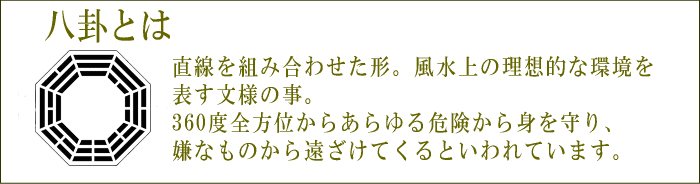 八卦とは

直線を組み合わせた形。風水上の理想的な環境を表す文様の事。
360度全方位からあらゆる危険から身を守り、嫌なものから遠ざけてくるといわれています。